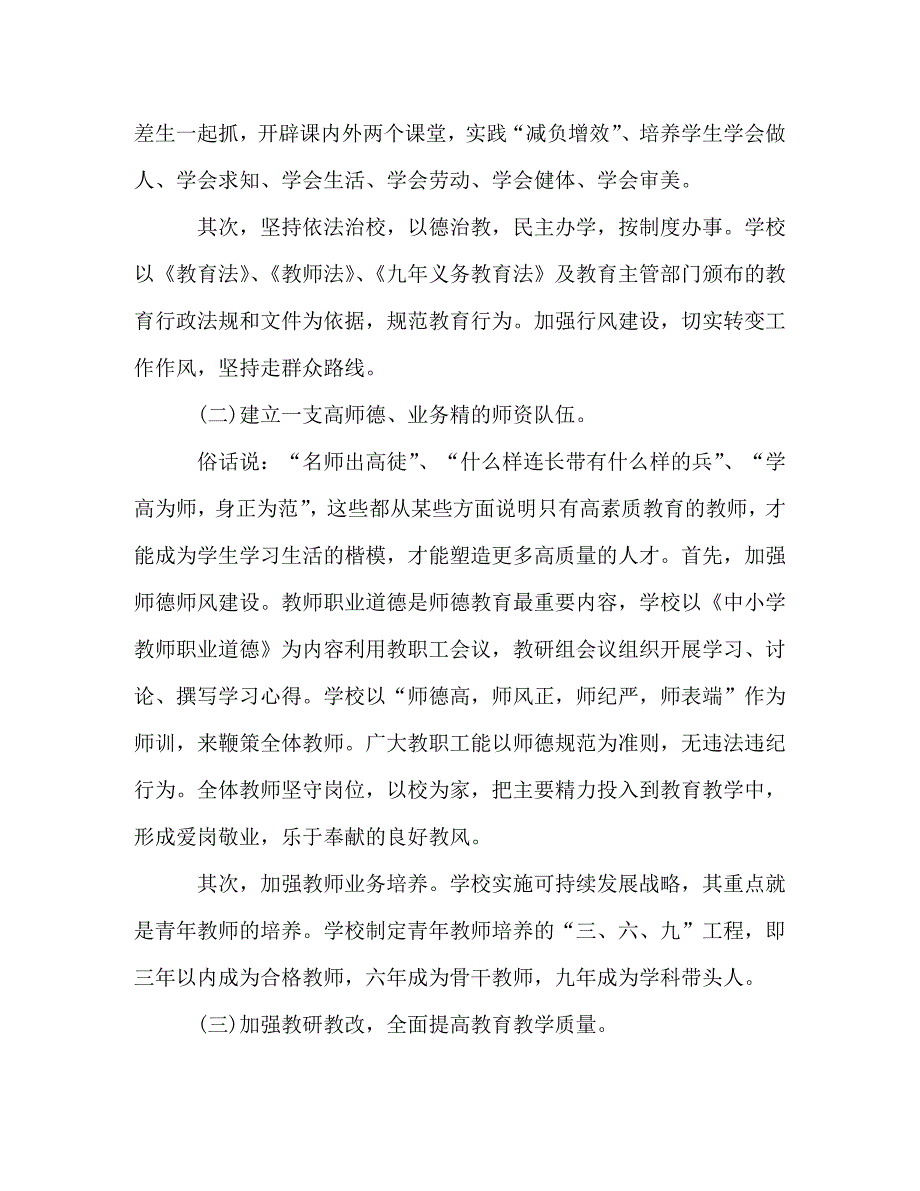 差生一起抓，开辟课内外两个课堂，实践“减负增效”、培养学生学会做人、学会求知、学会生活、学会劳动、学会健体、学会审美。

其次，坚持依法治校，以德治教，民主办学，按制度办事。学校以《教育法》、《教师法》、《九年义务教育法》及教育主管部门颁布的教育行政法规和文件为依据，规范教育行为。加强行风建设，切实转变工作作风，坚持走群众路线。

(二)建立一支高师德、业务精的师资队伍。

俗话说：“名师出高徒”、“什么样连长带有什么样的兵”、“学高为师，身正为范”，这些都从某些方面说明只有高素质教育的教师，才能成为学生学习生活的楷模，才能塑造更多高质量的人才。首先，加强师德师风建设。教师职业道德是师德教育最重要内容，学校以《中小学教师职业道德》为内容利用教职工会议，教研组会议组织开展学习、讨论、撰写学习心得。学校以“师德高，师风正，师纪严，师表端”作为师训，来鞭策全体教师。广大教职工能以师德规范为准则，无违法违纪行为。全体教师坚守岗位，以校为家，把主要精力投入到教育教学中，形成爱岗敬业，乐于奉献的良好教风。

其次，加强教师业务培养。学校实施可持续发展战略，其重点就是青年教师的培养。学校制定青年教师培养的“三、六、九”工程，即三年以内成为合格教师，六年成为骨干教师，九年成为学科带头人。

(三)加强教研教改，全面提高教育教学质量。